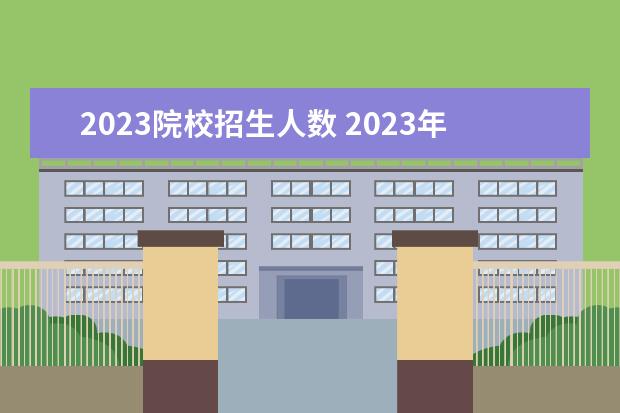 2023院校招生人数 2023年